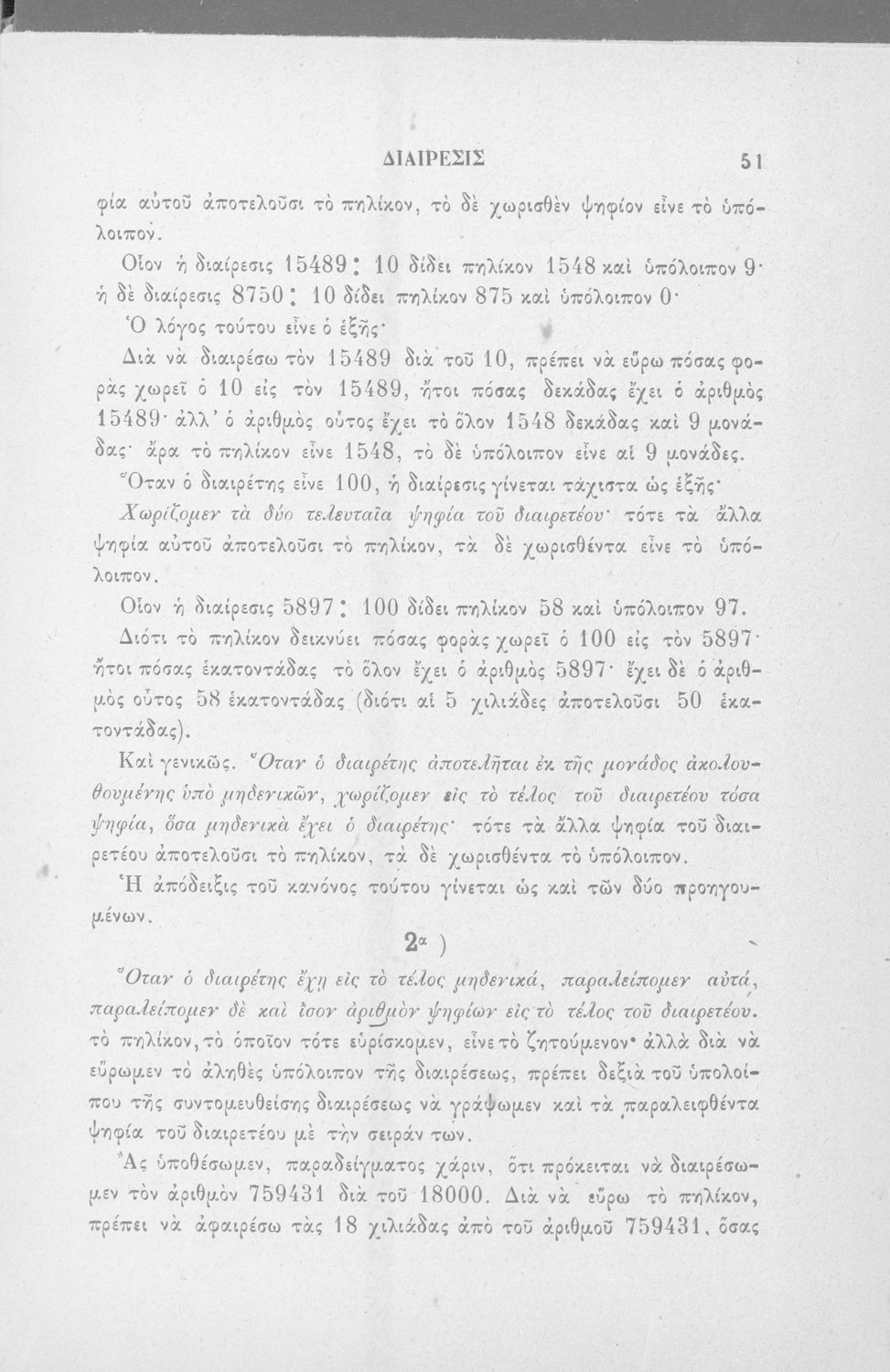 ΔΙΑΙΡΕΣΙΣ 51

φία αὐτοῦ ἀποτελοῦσι τὸ πηλίκον, τὸ δὲ χωρισθὲν ψηφίον εἶνε τὸ ὑπόλοιπον.

Οἷον ἡ διαίρεσις 15489 : 10 δίδει πηλίκον 1548 καὶ ὑπόλοιπον 9· ἡ δὲ διαίρεσις 8750 : 10 δίδει πηλίκον 875 καὶ ὑπόλοιπον 0·

Ὁ λόγος τούτου εἶνε ὁ ἑξῆς·

Διὰ νὰ διαιρέσω τὸν 15489 διὰ τοῦ 10, πρέπει νὰ εὕρω πόσας φορὰς χωρεῖ ὁ 10 εἰς τὸν 15489, ἤτοι πόσας δεκάδας ἔχει ὁ ἀριθμὸς 15489· ἀλλ' ὁ ἀριθμὸς οὗτος ἔχει τὸ ὅλον 1548 δεκάδας καὶ 9 μονάδας· ἄρα τὸ πηλίκον εἶνε 1548, τὸ δὲ ὑπόλοιπον εἶνε αἱ 9 μονάδες.

Ὅταν ὁ διαιρέτης εἶνε 100, ἡ διαίρεσις γίνεται τάχιστα ὡς ἑξῆς·

Χωρίζομεν τὰ δύο τελευταῖα ψηφία τοῦ διαιρετέου· τότε τὰ ἄλλα ψηφία αὐτοῦ ἀποτελοῦσι τὸ πηλίκον, τὰ δὲ χωρισθέντα εἶνε τὸ ὑπόλοιπον.

Οἷον ἡ διαίρεσις 5897 : 100 δίδει πηλίκον 58 καὶ ὑπόλοιπον 97.

Διότι τὸ πηλίκον δεικνύει πόσας φορὰς χωρεῖ ὁ 100 εἰς τὸν 5897· ἤτοι πόσας ἑκατοντάδας τὸ ὅλον ἔχει ὁ ἀριθμὸς 5897· ἔχει δὲ ὁ ἀριθμὸς οὗτος 58 ἑκατοντάδας (διότι αἱ 5 χιλιάδες ἀποτελοῦσι 50 ἑκατοντάδας).

Καὶ γενικῶς. Ὅταν ὁ διαιρέτης ἀποτελῆται ἐκ τῆς μονάδος ἀκολουθουμένης ὑπὸ μηδενικῶν, χωρίζομεν εἰς τὸ τέλος τοῦ διαιρετέου τόσα ψηφία, ὅσα μηδενικὰ ἔχει ὁ διαιρέτης· τότε τὰ ἄλλα ψηφία τοῦ διαιρετέου ἀποτελοῦσι τὸ πηλίκον, τὰ δὲ χωρισθέντα τὸ ὑπόλοιπον.

Ἡ ἀπόδειξις τοῦ κανόνος τούτου γίνεται ὡς καὶ τῶν δύο προηγουμένων.

2α )

Ὅταν ὁ διαιρέτης ἔχῃ εἰς τὸ τέλος μηδενικά, παραλείπομεν αὐτά, παραλείπομεν δὲ καὶ ἴσον ἀριθμὸν ψηφίων εἰς τὸ τέλος τοῦ διαιρετέου. τὸ πηλίκον, τὸ ὁποῖον τότε εὑρίσκομεν, εἶνε τὸ ζητούμενον· ἀλλὰ διὰ νὰ εὕρωμεν τὸ ἀληθὲς ὑπόλοιπον τῆς διαιρέσεως, πρέπει δεξιὰ τοῦ ὑπολοίπου τῆς συντομευθείσης διαιρέσεως νὰ γράψωμεν καὶ τὰ παραλειφθέντα ψηφία τοῦ διαιρετέου μὲ τὴν σειράν των.

Ἂς ὑποθέσωμεν, παραδείγματος χάριν, ὅτι πρόκειται νὰ διαιρέσωμεν τὸν ἀριθμὸν 759431 διὰ τοῦ 18000. Διὰ νὰ εὕρω τὸ πηλίκον, πρέπει νὰ ἀφαιρέσω τὰς 18 χιλιάδας ἀπὸ τοῦ ἀριθμοῦ 759431, ὅσας